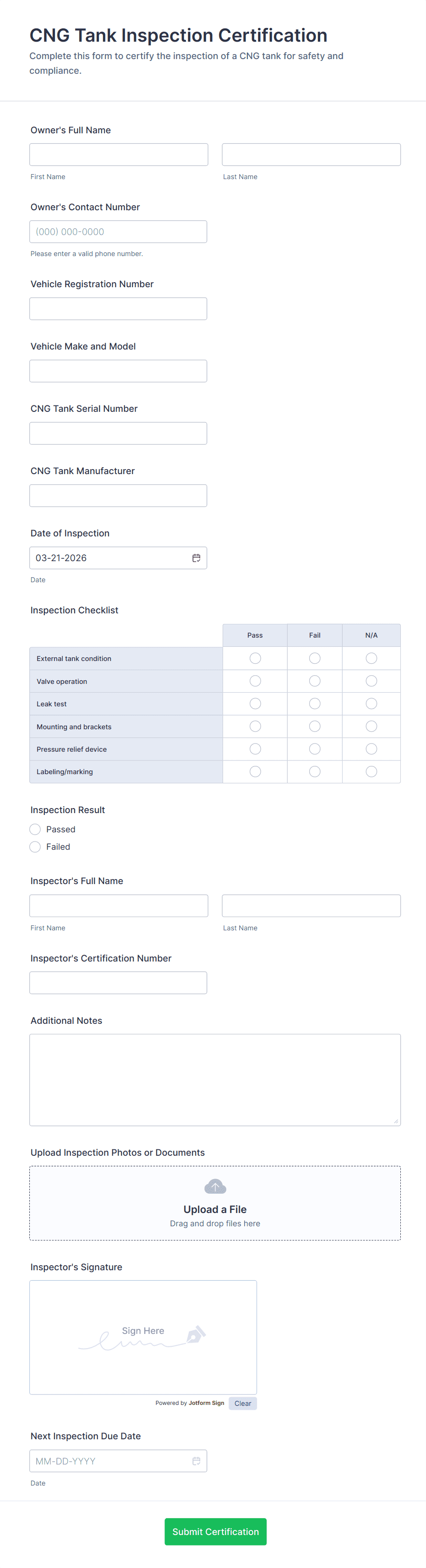 CNG Tank Inspection Certification

Complete this form to certify the inspection of a CNG tank for safety and compliance.

Owner's Full Name

First Name

Last Name

Owner's Contact Number

(000) 000-0000

Please enter a valid phone number.

Vehicle Registration Number

Vehicle Make and Model

CNG Tank Serial Number

CNG Tank Manufacturer

Date of Inspection

03-21-2026

Date

Inspection Checklist

| | Pass | Fail | N/A |
|---|---|---|---|
| External tank condition | | | |
| Valve operation | | | |
| Leak test | | | |
| Mounting and brackets | | | |
| Pressure relief device | | | |
| Labeling/marking | | | |

Inspection Result

Passed

Failed

Inspector's Full Name

First Name

Last Name

Inspector's Certification Number

Additional Notes

Upload Inspection Photos or Documents

Upload a File

Drag and drop files here

Inspector's Signature

Sign Here

Powered by Jotform Sign

Clear

Next Inspection Due Date

MM-DD-YYYY

Date

Submit Certification